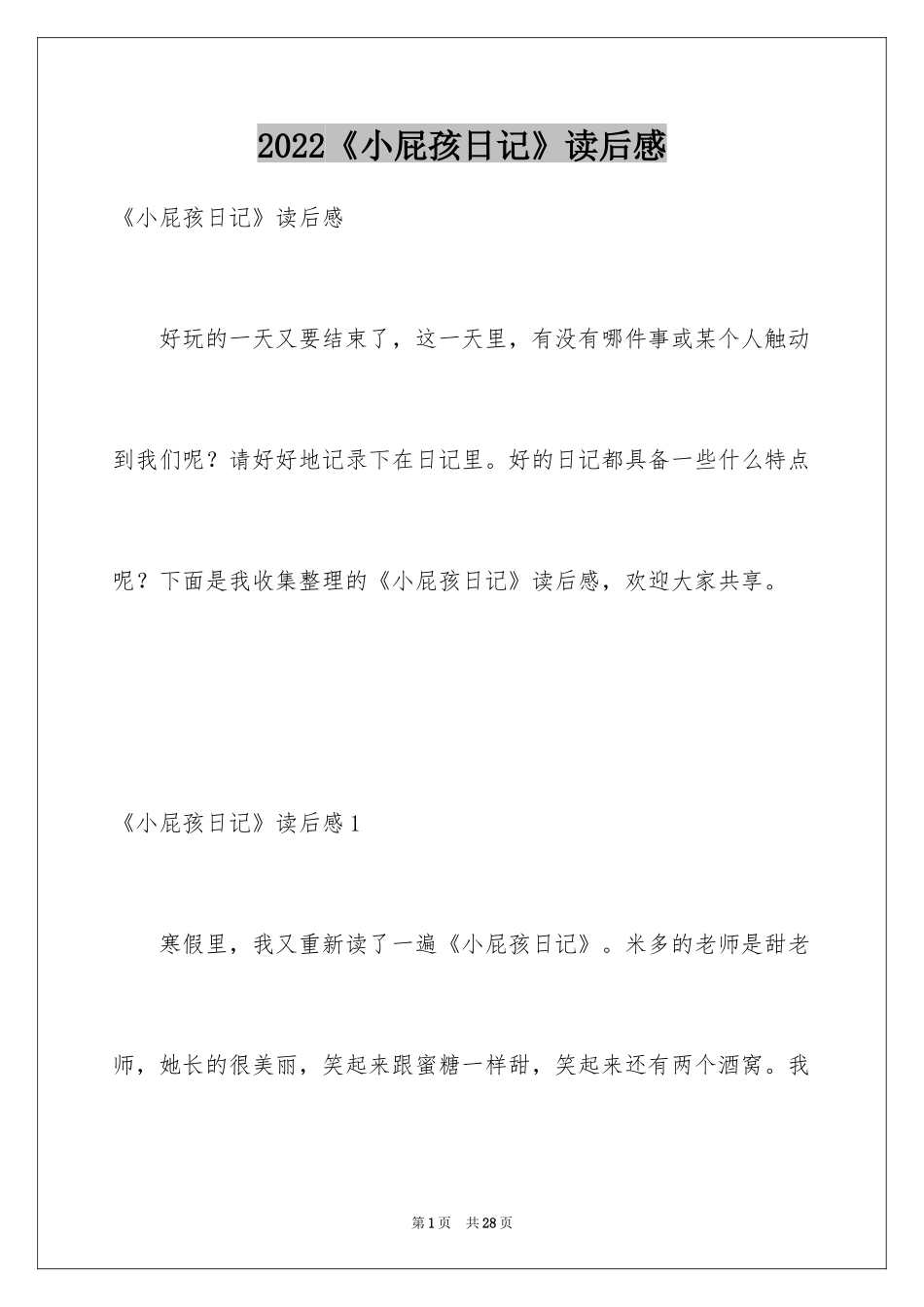 2022《小屁孩日记》读后感

《小屁孩日记》读后感

好玩的一天又要结束了，这一天里，有没有哪件事或某个人触动到我们呢？请好好地记录下在日记里。好的日记都具备一些什么特点呢？下面是我收集整理的《小屁孩日记》读后感，欢迎大家共享。

《小屁孩日记》读后感1

寒假里，我又重新读了一遍《小屁孩日记》。米多的老师是甜老师，她长的很美丽，笑起来跟蜜糖一样甜，笑起来还有两个酒窝。我

第1页 共28页